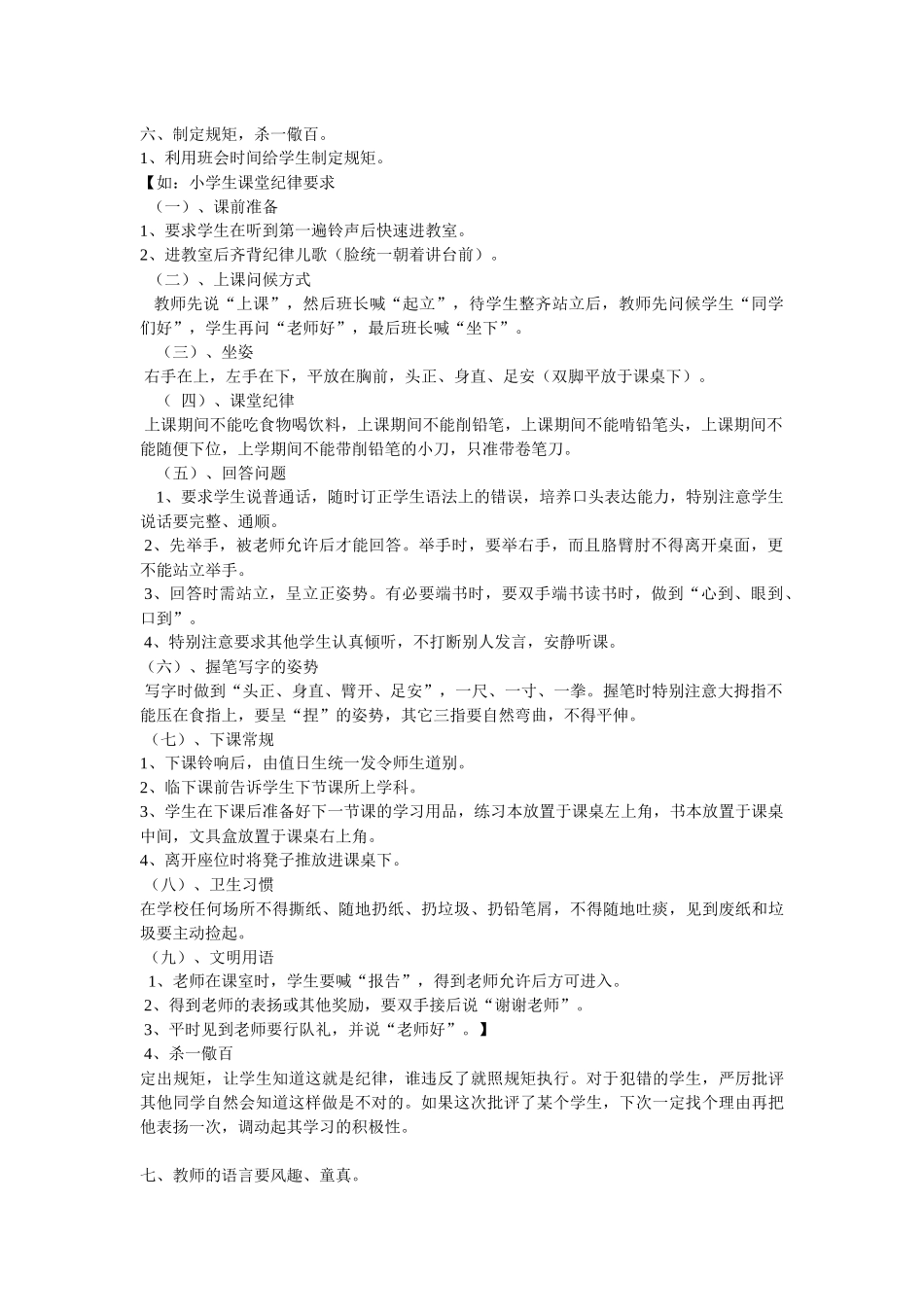 六、制定规矩，杀一儆百。
1、利用班会时间给学生制定规矩。
【如：小学生课堂纪律要求
（一）、课前准备
1、要求学生在听到第一遍铃声后快速进教室。
2、进教室后齐背纪律儿歌（脸统一朝着讲台前）。
（二）、上课问候方式
教师先说“上课”，然后班长喊“起立”，待学生整齐站立后，教师先问候学生“同学们好”，学生再问“老师好”，最后班长喊“坐下”。
（三）、坐姿
右手在上，左手在下，平放在胸前，头正、身直、足安（双脚平放于课桌下）。
（ 四）、课堂纪律
上课期间不能吃食物喝饮料，上课期间不能削铅笔，上课期间不能啃铅笔头，上课期间不能随便下位，上学期间不能带削铅笔的小刀，只准带卷笔刀。
（五）、回答问题
1、要求学生说普通话，随时订正学生语法上的错误，培养口头表达能力，特别注意学生说话要完整、通顺。
2、先举手，被老师允许后才能回答。举手时，要举右手，而且胳臂肘不得离开桌面，更不能站立举手。
3、回答时需站立，呈立正姿势。有必要端书时，要双手端书读书时，做到“心到、眼到、口到”。
4、特别注意要求其他学生认真倾听，不打断别人发言，安静听课。
（六）、握笔写字的姿势
写字时做到“头正、身直、臂开、足安”，一尺、一寸、一拳。握笔时特别注意大拇指不能压在食指上，要呈“捏”的姿势，其它三指要自然弯曲，不得平伸。
（七）、下课常规
1、下课铃响后，由值日生统一发令师生道别。
2、临下课前告诉学生下节课所上学科。
3、学生在下课后准备好下一节课的学习用品，练习本放置于课桌左上角，书本放置于课桌中间，文具盒放置于课桌右上角。
4、离开座位时将凳子推放进课桌下。
（八）、卫生习惯
在学校任何场所不得撕纸、随地扔纸、扔垃圾、扔铅笔屑，不得随地吐痰，见到废纸和垃圾要主动捡起。
（九）、文明用语
1、老师在课室时，学生要喊“报告”，得到老师允许后方可进入。
2、得到老师的表扬或其他奖励，要双手接后说“谢谢老师”。
3、平时见到老师要行队礼，并说“老师好”。】
4、杀一儆百
定出规矩，让学生知道这就是纪律，谁违反了就照规矩执行。对于犯错的学生，严厉批评其他同学自然会知道这样做是不对的。如果这次批评了某个学生，下次一定找个理由再把他表扬一次，调动起其学习的积极性。

七、教师的语言要风趣、童真。